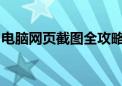 电脑网页截图全攻略